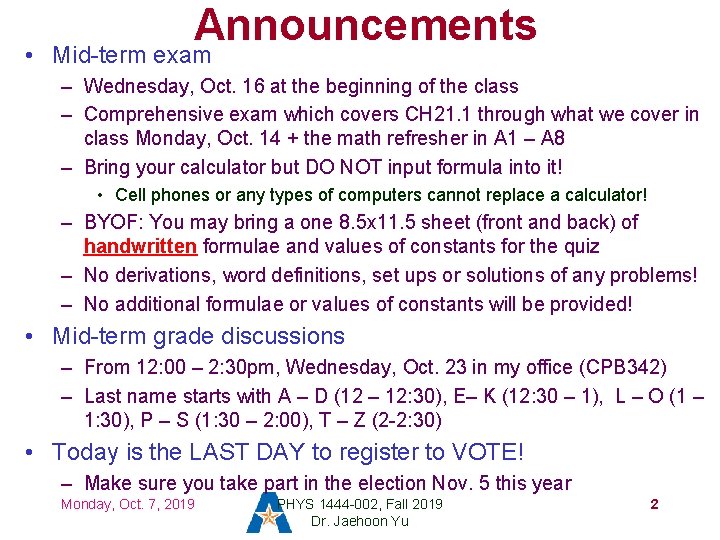 Announcements

• Mid-term exam
 – Wednesday, Oct. 16 at the beginning of the class
 – Comprehensive exam which covers CH21.1 through what we cover in class Monday, Oct. 14 + the math refresher in A1 – A8
 – Bring your calculator but DO NOT input formula into it!
  • Cell phones or any types of computers cannot replace a calculator!
 – BYOF: You may bring a one 8.5x11.5 sheet (front and back) of handwritten formulae and values of constants for the quiz
 – No derivations, word definitions, set ups or solutions of any problems!
 – No additional formulae or values of constants will be provided!

• Mid-term grade discussions
 – From 12:00 – 2:30pm, Wednesday, Oct. 23 in my office (CPB342)
 – Last name starts with A – D (12 – 12:30), E– K (12:30 – 1), L – O (1 – 1:30), P – S (1:30 – 2:00), T – Z (2-2:30)

• Today is the LAST DAY to register to VOTE!
 – Make sure you take part in the election Nov. 5 this year

Monday, Oct. 7, 2019
PHYS 1444-002, Fall 2019
Dr. Jaehoon Yu
2